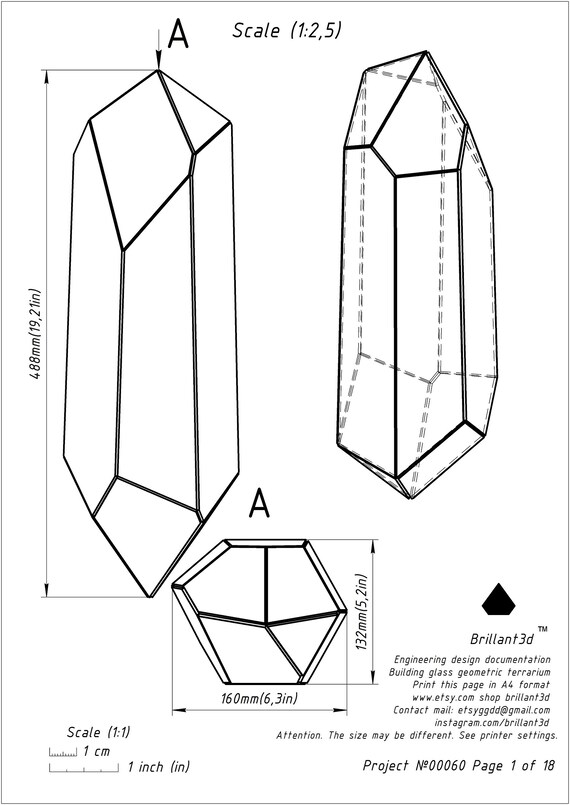 Scale (1:2,5)

A

488mm(19,21in)

A

132mm(5,2in)

160mm(6,3in)

Brillant3d™

Engineering design documentation
Building glass geometric terrarium
Print this page in A4 format
www.etsy.com shop brillant3d
Contact mail: etsyggdd@gmail.com
instagram.com/brillant3d
Attention. The size may be different. See printer settings.

Scale (1:1)
1 cm
1 inch (in)

Project №00060 Page 1 of 18